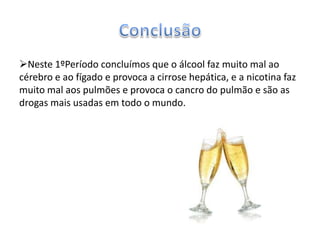 Conclusão

➢Neste 1ºPeríodo concluímos que o álcool faz muito mal ao cérebro e ao fígado e provoca a cirrose hepática, e a nicotina faz muito mal aos pulmões e provoca o cancro do pulmão e são as drogas mais usadas em todo o mundo.